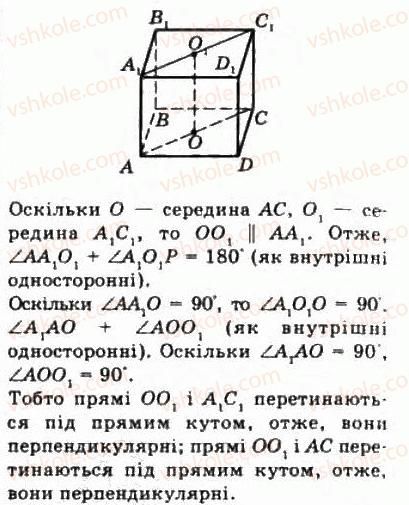 vshkole.com

$B_1$ $C_1$ $O_1$ $A_1$ $D_1$ $B$ $C$ $O$ $A$ $D$

Оскільки $O$ — середина $AC$, $O_1$ — середина $A_1C_1$, то $OO_1 \parallel AA_1$. Отже, $\angle AA_1O_1 + \angle A_1O_1P = 180^\circ$ (як внутрішні односторонні).

Оскільки $\angle AA_1O = 90^\circ$, то $\angle A_1O_1O = 90^\circ$. $\angle A_1AO + \angle AOO_1$ (як внутрішні односторонні). Оскільки $\angle A_1AO = 90^\circ$, $\angle AOO_1 = 90^\circ$.

Тобто прямі $OO_1$ і $A_1C_1$ перетинаються під прямим кутом, отже, вони перпендикулярні; прямі $OO_1$ і $AC$ перетинаються під прямим кутом, отже, вони перпендикулярні.